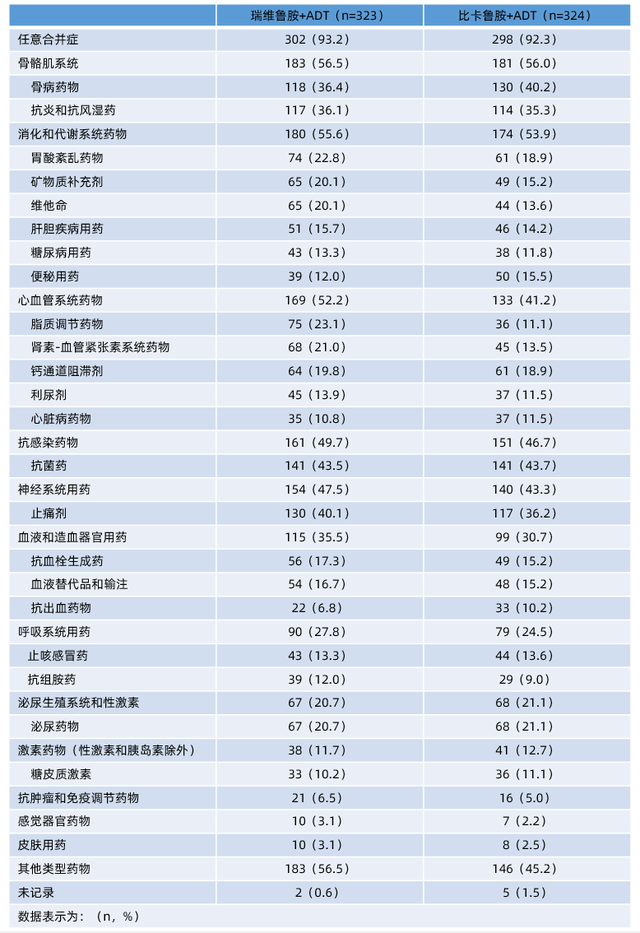 | | 瑞维鲁胺+ADT（n=323） | 比卡鲁胺+ADT（n=324） |
|---|---|---|
| 任意合并症 | 302（93.2） | 298（92.3） |
| 骨骼肌系统 | 183（56.5） | 181（56.0） |
| 骨病药物 | 118（36.4） | 130（40.2） |
| 抗炎和抗风湿药 | 117（36.1） | 114（35.3） |
| 消化和代谢系统药物 | 180（55.6） | 174（53.9） |
| 胃酸紊乱药物 | 74（22.8） | 61（18.9） |
| 矿物质补充剂 | 65（20.1） | 49（15.2） |
| 维他命 | 65（20.1） | 44（13.6） |
| 肝胆疾病用药 | 51（15.7） | 46（14.2） |
| 糖尿病用药 | 43（13.3） | 38（11.8） |
| 便秘用药 | 39（12.0） | 50（15.5） |
| 心血管系统药物 | 169（52.2） | 133（41.2） |
| 脂质调节药物 | 75（23.1） | 36（11.1） |
| 肾素-血管紧张素系统药物 | 68（21.0） | 45（13.5） |
| 钙通道阻滞剂 | 64（19.8） | 61（18.9） |
| 利尿剂 | 45（13.9） | 37（11.5） |
| 心脏病药物 | 35（10.8） | 37（11.5） |
| 抗感染药物 | 161（49.7） | 151（46.7） |
| 抗菌药 | 141（43.5） | 141（43.7） |
| 神经系统用药 | 154（47.5） | 140（43.3） |
| 止痛剂 | 130（40.1） | 117（36.2） |
| 血液和造血器官用药 | 115（35.5） | 99（30.7） |
| 抗血栓生成药 | 56（17.3） | 49（15.2） |
| 血液替代品和输注 | 54（16.7） | 48（15.2） |
| 抗出血药物 | 22（6.8） | 33（10.2） |
| 呼吸系统用药 | 90（27.8） | 79（24.5） |
| 止咳感冒药 | 43（13.3） | 44（13.6） |
| 抗组胺药 | 39（12.0） | 29（9.0） |
| 泌尿生殖系统和性激素 | 67（20.7） | 68（21.1） |
| 泌尿药物 | 67（20.7） | 68（21.1） |
| 激素药物（性激素和胰岛素除外） | 38（11.7） | 41（12.7） |
| 糖皮质激素 | 33（10.2） | 36（11.1） |
| 抗肿瘤和免疫调节药物 | 21（6.5） | 16（5.0） |
| 感觉器官药物 | 10（3.1） | 7（2.2） |
| 皮肤用药 | 10（3.1） | 8（2.5） |
| 其他类型药物 | 183（56.5） | 146（45.2） |
| 未记录 | 2（0.6） | 5（1.5） |

数据表示为：（n，%）